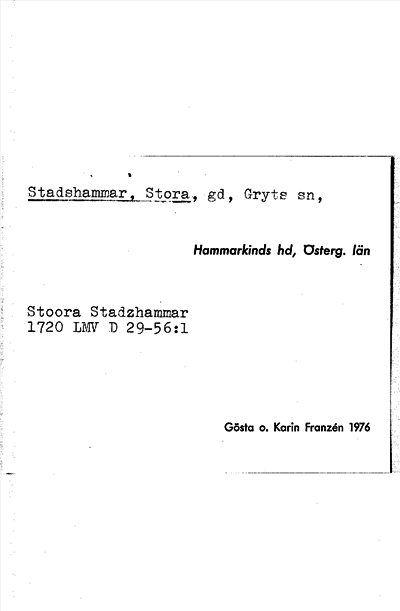 Stadshammar, Stora, gd, Gryts sn,

Hammarkinds hd, Österg. län

Stoora Stadzhammar
1720 LMV D 29-56:1

Gösta o. Karin Franzén 1976